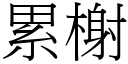 累榭